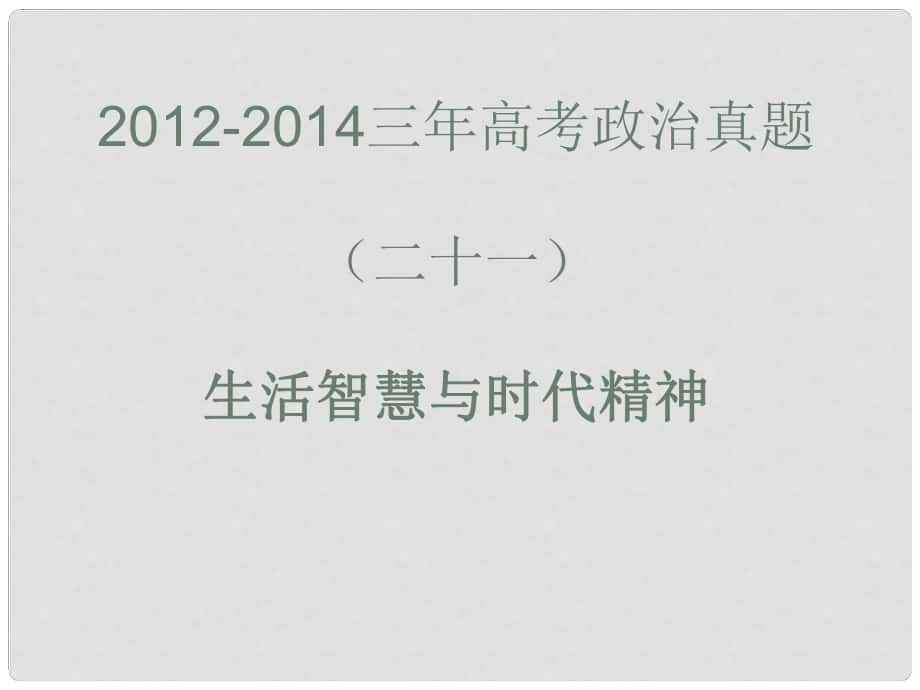 2012-2014三年高考政治真题

（二十一）

生活智慧与时代精神